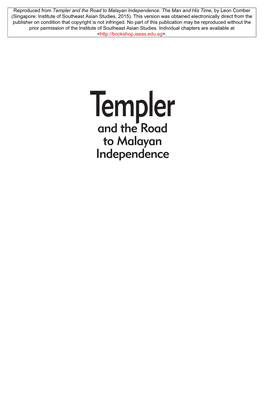 Reproduced from Templer and the Road to Malayan Independence: The Man and His Time, by Leon Comber (Singapore: Institute of Southeast Asian Studies, 2015). This version was obtained electronically direct from the publisher on condition that copyright is not infringed. No part of this publication may be reproduced without the prior permission of the Institute of Southeast Asian Studies. Individual chapters are available at <http://bookshop.iseas.edu.sg>.

Templer
and the Road
to Malayan
Independence